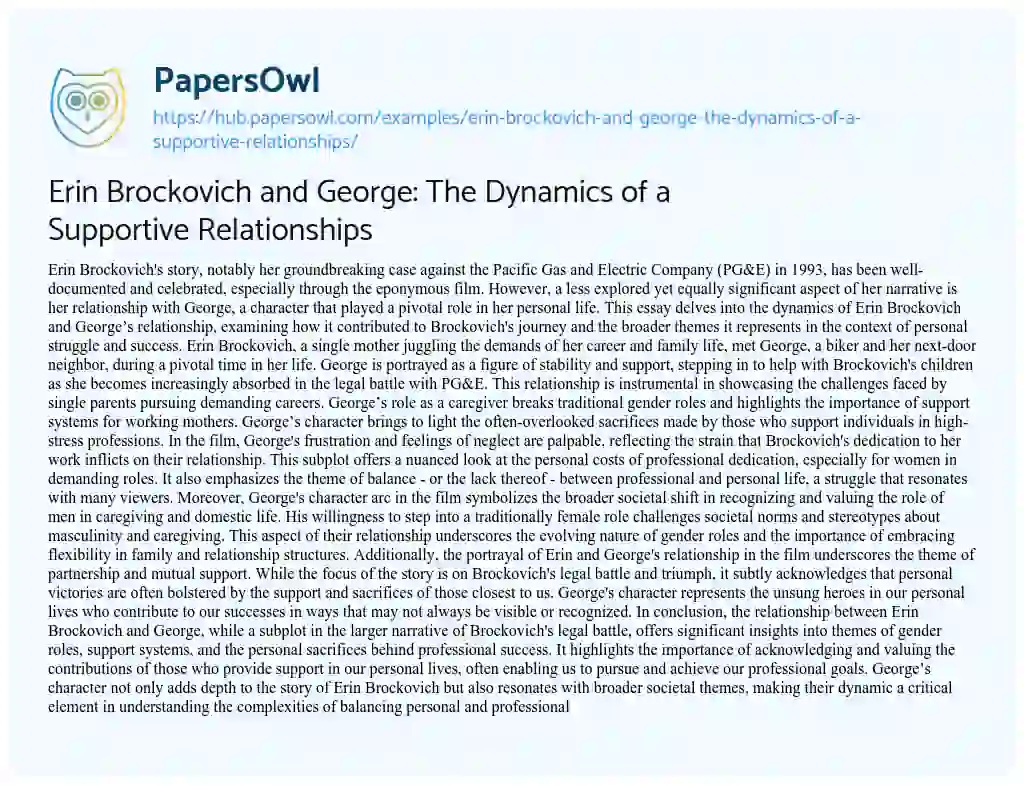 PapersOwl
https://hub.papersowl.com/examples/erin-brockovich-and-george-the-dynamics-of-a-supportive-relationships/

Erin Brockovich and George: The Dynamics of a Supportive Relationships

Erin Brockovich's story, notably her groundbreaking case against the Pacific Gas and Electric Company (PG&E) in 1993, has been well-documented and celebrated, especially through the eponymous film. However, a less explored yet equally significant aspect of her narrative is her relationship with George, a character that played a pivotal role in her personal life. This essay delves into the dynamics of Erin Brockovich and George's relationship, examining how it contributed to Brockovich's journey and the broader themes it represents in the context of personal struggle and success. Erin Brockovich, a single mother juggling the demands of her career and family life, met George, a biker and her next-door neighbor, during a pivotal time in her life. George is portrayed as a figure of stability and support, stepping in to help with Brockovich's children as she becomes increasingly absorbed in the legal battle with PG&E. This relationship is instrumental in showcasing the challenges faced by single parents pursuing demanding careers. George's role as a caregiver breaks traditional gender roles and highlights the importance of support systems for working mothers. George's character brings to light the often-overlooked sacrifices made by those who support individuals in high-stress professions. In the film, George's frustration and feelings of neglect are palpable, reflecting the strain that Brockovich's dedication to her work inflicts on their relationship. This subplot offers a nuanced look at the personal costs of professional dedication, especially for women in demanding roles. It also emphasizes the theme of balance - or the lack thereof - between professional and personal life, a struggle that resonates with many viewers. Moreover, George's character arc in the film symbolizes the broader societal shift in recognizing and valuing the role of men in caregiving and domestic life. His willingness to step into a traditionally female role challenges societal norms and stereotypes about masculinity and caregiving. This aspect of their relationship underscores the evolving nature of gender roles and the importance of embracing flexibility in family and relationship structures. Additionally, the portrayal of Erin and George's relationship in the film underscores the theme of partnership and mutual support. While the focus of the story is on Brockovich's legal battle and triumph, it subtly acknowledges that personal victories are often bolstered by the support and sacrifices of those closest to us. George's character represents the unsung heroes in our personal lives who contribute to our successes in ways that may not always be visible or recognized. In conclusion, the relationship between Erin Brockovich and George, while a subplot in the larger narrative of Brockovich's legal battle, offers significant insights into themes of gender roles, support systems, and the personal sacrifices behind professional success. It highlights the importance of acknowledging and valuing the contributions of those who provide support in our personal lives, often enabling us to pursue and achieve our professional goals. George's character not only adds depth to the story of Erin Brockovich but also resonates with broader societal themes, making their dynamic a critical element in understanding the complexities of balancing personal and professional